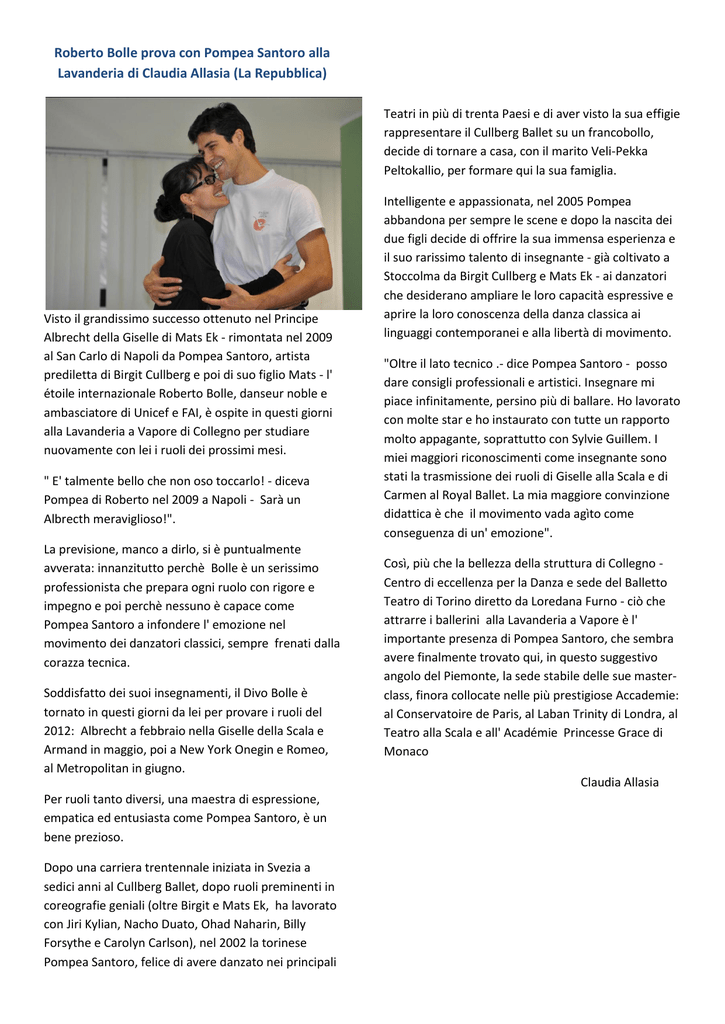 Roberto Bolle prova con Pompea Santoro alla Lavanderia di Claudia Allasia (La Repubblica)

Visto il grandissimo successo ottenuto nel Principe Albrecht della Giselle di Mats Ek - rimontata nel 2009 al San Carlo di Napoli da Pompea Santoro, artista prediletta di Birgit Cullberg e poi di suo figlio Mats - l' étoile internazionale Roberto Bolle, danseur noble e ambasciatore di Unicef e FAI, è ospite in questi giorni alla Lavanderia a Vapore di Collegno per studiare nuovamente con lei i ruoli dei prossimi mesi.

" E' talmente bello che non oso toccarlo! - diceva Pompea di Roberto nel 2009 a Napoli - Sarà un Albrecth meraviglioso!".

La previsione, manco a dirlo, si è puntualmente avverata: innanzitutto perchè Bolle è un serissimo professionista che prepara ogni ruolo con rigore e impegno e poi perchè nessuno è capace come Pompea Santoro a infondere l' emozione nel movimento dei danzatori classici, sempre frenati dalla corazza tecnica.

Soddisfatto dei suoi insegnamenti, il Divo Bolle è tornato in questi giorni da lei per provare i ruoli del 2012: Albrecht a febbraio nella Giselle della Scala e Armand in maggio, poi a New York Onegin e Romeo, al Metropolitan in giugno.

Per ruoli tanto diversi, una maestra di espressione, empatica ed entusiasta come Pompea Santoro, è un bene prezioso.

Dopo una carriera trentennale iniziata in Svezia a sedici anni al Cullberg Ballet, dopo ruoli preminenti in coreografie geniali (oltre Birgit e Mats Ek, ha lavorato con Jiri Kylian, Nacho Duato, Ohad Naharin, Billy Forsythe e Carolyn Carlson), nel 2002 la torinese Pompea Santoro, felice di avere danzato nei principali Teatri in più di trenta Paesi e di aver visto la sua effigie rappresentare il Cullberg Ballet su un francobollo, decide di tornare a casa, con il marito Veli-Pekka Peltokallio, per formare qui la sua famiglia.

Intelligente e appassionata, nel 2005 Pompea abbandona per sempre le scene e dopo la nascita dei due figli decide di offrire la sua immensa esperienza e il suo rarissimo talento di insegnante - già coltivato a Stoccolma da Birgit Cullberg e Mats Ek - ai danzatori che desiderano ampliare le loro capacità espressive e aprire la loro conoscenza della danza classica ai linguaggi contemporanei e alla libertà di movimento.

"Oltre il lato tecnico .- dice Pompea Santoro - posso dare consigli professionali e artistici. Insegnare mi piace infinitamente, persino più di ballare. Ho lavorato con molte star e ho instaurato con tutte un rapporto molto appagante, soprattutto con Sylvie Guillem. I miei maggiori riconoscimenti come insegnante sono stati la trasmissione dei ruoli di Giselle alla Scala e di Carmen al Royal Ballet. La mia maggiore convinzione didattica è che il movimento vada agìto come conseguenza di un' emozione".

Così, più che la bellezza della struttura di Collegno - Centro di eccellenza per la Danza e sede del Balletto Teatro di Torino diretto da Loredana Furno - ciò che attrarre i ballerini alla Lavanderia a Vapore è l' importante presenza di Pompea Santoro, che sembra avere finalmente trovato qui, in questo suggestivo angolo del Piemonte, la sede stabile delle sue master-class, finora collocate nelle più prestigiose Accademie: al Conservatoire de Paris, al Laban Trinity di Londra, al Teatro alla Scala e all' Académie Princesse Grace di Monaco

Claudia Allasia